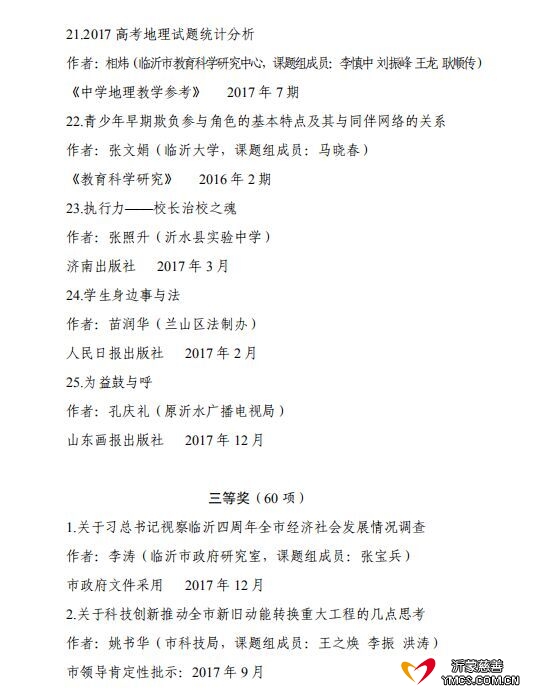 21.2017 高考地理试题统计分析

作者：相炜（临沂市教育科学研究中心，课题组成员：李慎中 刘振峰 王龙 耿顺传）

《中学地理教学参考》　2017 年 7 期

22.青少年早期欺负参与角色的基本特点及其与同伴网络的关系

作者：张文娟（临沂大学，课题组成员：马晓春）

《教育科学研究》　2016 年 2 期

23.执行力——校长治校之魂

作者：张照升（沂水县实验中学）

济南出版社　2017 年 3 月

24.学生身边事与法

作者：苗润华（兰山区法制办）

人民日报出版社　2017 年 2 月

25.为益鼓与呼

作者：孔庆礼（原沂水广播电视局）

山东画报出版社　2017 年 12 月

三等奖（60 项）

1.关于习总书记视察临沂四周年全市经济社会发展情况调查

作者：李涛（临沂市政府研究室，课题组成员：张宝兵）

市政府文件采用　2017 年 12 月

2.关于科技创新推动全市新旧动能转换重大工程的几点思考

作者：姚书华（市科技局，课题组成员：王之焕 李振 洪涛）

市领导肯定性批示：2017 年 9 月

沂蒙慈善
YMCS.COM.CN